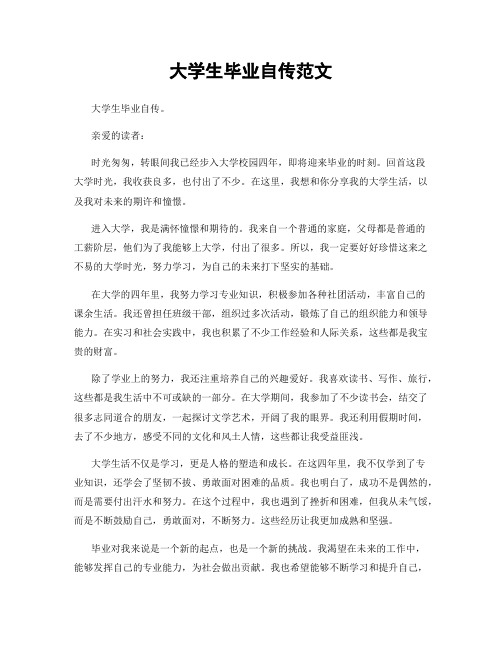 大学生毕业自传范文

大学生毕业自传。

亲爱的读者：

时光匆匆，转眼间我已经步入大学校园四年，即将迎来毕业的时刻。回首这段大学时光，我收获良多，也付出了不少。在这里，我想和你分享我的大学生活，以及我对未来的期许和憧憬。

进入大学，我是满怀憧憬和期待的。我来自一个普通的家庭，父母都是普通的工薪阶层，他们为了我能够上大学，付出了很多。所以，我一定要好好珍惜这来之不易的大学时光，努力学习，为自己的未来打下坚实的基础。

在大学的四年里，我努力学习专业知识，积极参加各种社团活动，丰富自己的课余生活。我还曾担任班级干部，组织过多次活动，锻炼了自己的组织能力和领导能力。在实习和社会实践中，我也积累了不少工作经验和人际关系，这些都是我宝贵的财富。

除了学业上的努力，我还注重培养自己的兴趣爱好。我喜欢读书、写作、旅行，这些都是我生活中不可或缺的一部分。在大学期间，我参加了不少读书会，结交了很多志同道合的朋友，一起探讨文学艺术，开阔了我的眼界。我还利用假期时间，去了不少地方，感受不同的文化和风土人情，这些都让我受益匪浅。

大学生活不仅是学习，更是人格的塑造和成长。在这四年里，我不仅学到了专业知识，还学会了坚韧不拔、勇敢面对困难的品质。我也明白了，成功不是偶然的，而是需要付出汗水和努力。在这个过程中，我也遇到了挫折和困难，但我从未气馁，而是不断鼓励自己，勇敢面对，不断努力。这些经历让我更加成熟和坚强。

毕业对我来说是一个新的起点，也是一个新的挑战。我渴望在未来的工作中，能够发挥自己的专业能力，为社会做出贡献。我也希望能够不断学习和提升自己，